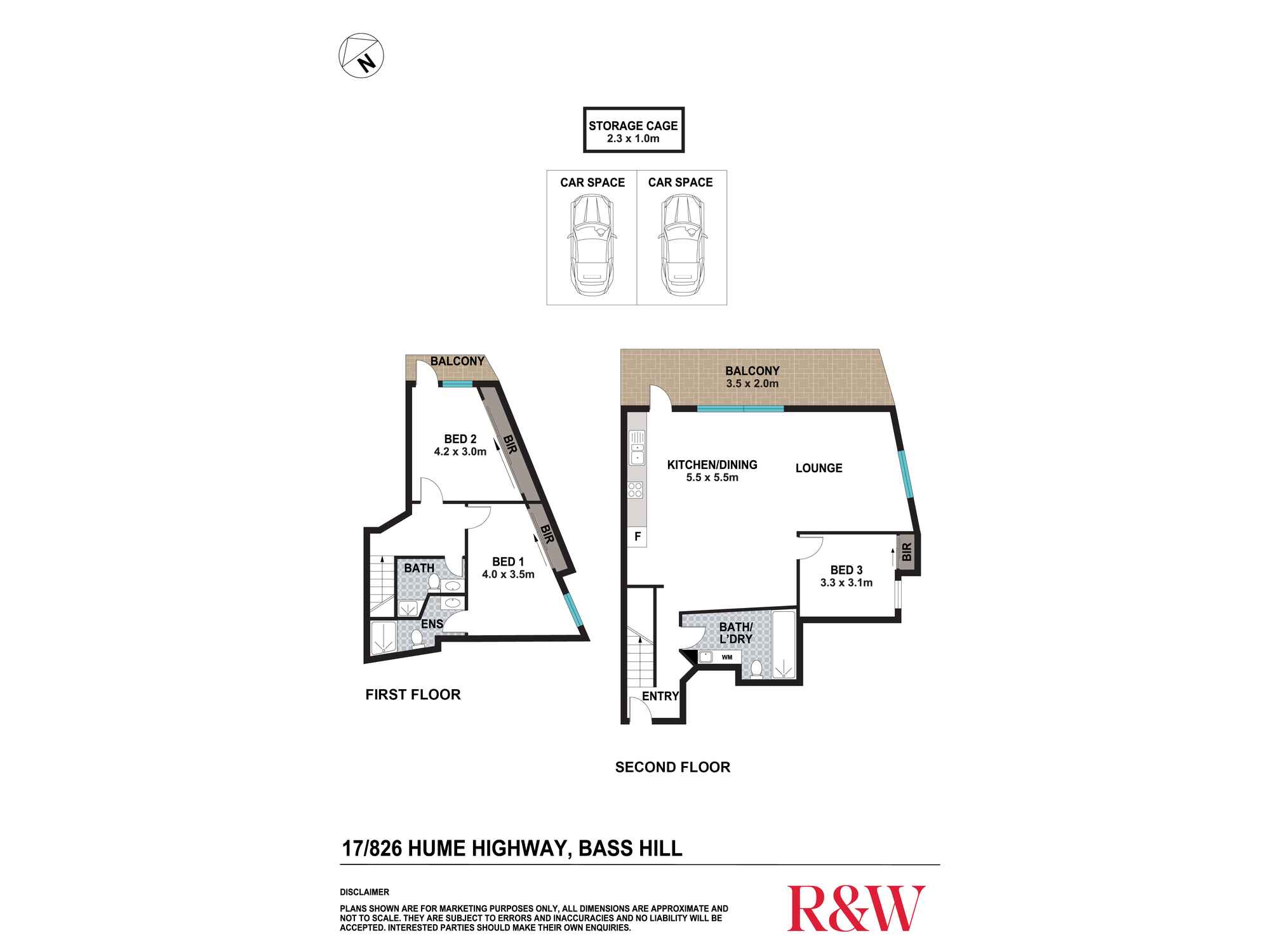 N

STORAGE CAGE
2.3 x 1.0m

CAR SPACE

CAR SPACE

BALCONY

BED 2
4.2 x 3.0m

BIR

BIR

BATH

BED 1
4.0 x 3.5m

ENS

FIRST FLOOR

BALCONY
3.5 x 2.0m

KITCHEN/DINING
5.5 x 5.5m

LOUNGE

F

BIR

BED 3
3.3 x 3.1m

BATH/
L'DRY

WM

ENTRY

SECOND FLOOR

17/826 HUME HIGHWAY, BASS HILL

DISCLAIMER

PLANS SHOWN ARE FOR MARKETING PURPOSES ONLY, ALL DIMENSIONS ARE APPROXIMATE AND NOT TO SCALE. THEY ARE SUBJECT TO ERRORS AND INACCURACIES AND NO LIABILITY WILL BE ACCEPTED. INTERESTED PARTIES SHOULD MAKE THEIR OWN ENQUIRIES.

R&W